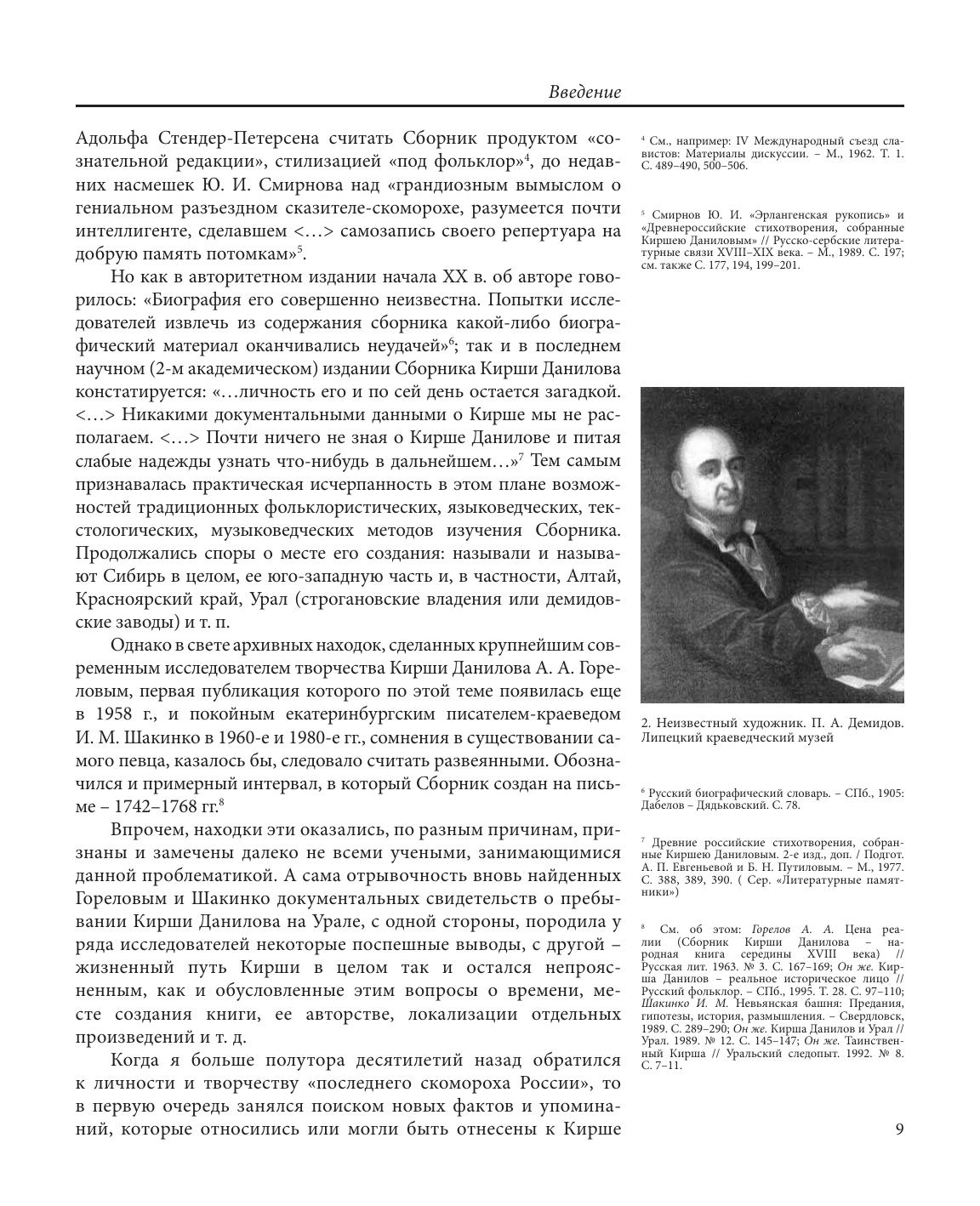 Введение

Адольфа Стендер-Петерсена считать Сборник продуктом «сознательной редакции», стилизацией «под фольклор»$^4$, до недавних насмешек Ю. И. Смирнова над «грандиозным вымыслом о гениальном разъездном сказителе-скоморохе, разумеется почти интеллигенте, сделавшем <…> самозапись своего репертуара на добрую память потомкам»$^5$.

Но как в авторитетном издании начала XX в. об авторе говорилось: «Биография его совершенно неизвестна. Попытки исследователей извлечь из содержания сборника какой-либо биографический материал оканчивались неудачей»$^6$; так и в последнем научном (2-м академическом) издании Сборника Кирши Данилова констатируется: «…личность его и по сей день остается загадкой. <…> Никакими документальными данными о Кирше мы не располагаем. <…> Почти ничего не зная о Кирше Данилове и питая слабые надежды узнать что-нибудь в дальнейшем…»$^7$ Тем самым признавалась практическая исчерпанность в этом плане возможностей традиционных фольклористических, языковедческих, текстологических, музыковедческих методов изучения Сборника. Продолжались споры о месте его создания: называли и называют Сибирь в целом, ее юго-западную часть и, в частности, Алтай, Красноярский край, Урал (строгановские владения или демидовские заводы) и т. п.

Однако в свете архивных находок, сделанных крупнейшим современным исследователем творчества Кирши Данилова А. А. Гореловым, первая публикация которого по этой теме появилась еще в 1958 г., и покойным екатеринбургским писателем-краеведом И. М. Шакинко в 1960-е и 1980-е гг., сомнения в существовании самого певца, казалось бы, следовало считать развеянными. Обозначился и примерный интервал, в который Сборник создан на письме – 1742–1768 гг.$^8$

Впрочем, находки эти оказались, по разным причинам, признаны и замечены далеко не всеми учеными, занимающимися данной проблематикой. А сама отрывочность вновь найденных Гореловым и Шакинко документальных свидетельств о пребывании Кирши Данилова на Урале, с одной стороны, породила у ряда исследователей некоторые поспешные выводы, с другой – жизненный путь Кирши в целом так и остался непроясненным, как и обусловленные этим вопросы о времени, месте создания книги, ее авторстве, локализации отдельных произведений и т. д.

Когда я больше полутора десятилетий назад обратился к личности и творчеству «последнего скомороха России», то в первую очередь занялся поиском новых фактов и упоминаний, которые относились или могли быть отнесены к Кирше

$^4$ См., например: IV Международный съезд славистов: Материалы дискуссии. – М., 1962. Т. 1. С. 489–490, 500–506.

$^5$ Смирнов Ю. И. «Эрлангенская рукопись» и «Древнероссийские стихотворения, собранные Киршею Даниловым» // Русско-сербские литературные связи XVIII–XIX века. – М., 1989. С. 197; см. также С. 177, 194, 199–201.

2. Неизвестный художник. П. А. Демидов. Липецкий краеведческий музей

$^6$ Русский биографический словарь. – СПб., 1905: Дабелов – Дядьковский. С. 78.

$^7$ Древние российские стихотворения, собранные Киршею Даниловым. 2-е изд., доп. / Подгот. А. П. Евгеньевой и Б. Н. Путиловым. – М., 1977. С. 388, 389, 390. ( Сер. «Литературные памятники»)

$^8$ См. об этом: Горелов А. А. Цена реалии (Сборник Кирши Данилова – народная книга середины XVIII века) // Русская лит. 1963. № 3. С. 167–169; Он же. Кирша Данилов – реальное историческое лицо // Русский фольклор. – СПб., 1995. Т. 28. С. 97–110; Шакинко И. М. Невьянская башня: Предания, гипотезы, история, размышления. – Свердловск, 1989. С. 289–290; Он же. Кирша Данилов и Урал // Урал. 1989. № 12. С. 145–147; Он же. Таинственный Кирша // Уральский следопыт. 1992. № 8. С. 7–11.

9